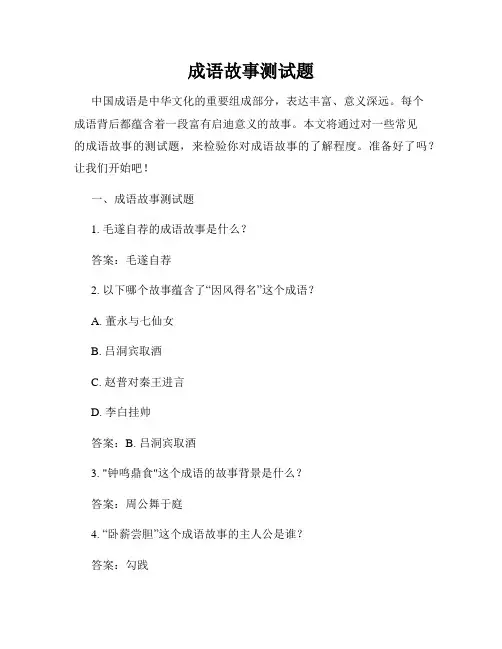 成语故事测试题

中国成语是中华文化的重要组成部分，表达丰富、意义深远。每个成语背后都蕴含着一段富有启迪意义的故事。本文将通过对一些常见的成语故事的测试题，来检验你对成语故事的了解程度。准备好了吗？让我们开始吧！

一、成语故事测试题

1. 毛遂自荐的成语故事是什么？

答案：毛遂自荐

2. 以下哪个故事蕴含了“因风得名”这个成语？

A. 董永与七仙女

B. 吕洞宾取酒

C. 赵普对秦王进言

D. 李白挂帅

答案：B. 吕洞宾取酒

3. "钟鸣鼎食"这个成语的故事背景是什么？

答案：周公舞于庭

4. “卧薪尝胆”这个成语故事的主人公是谁？

答案：勾践